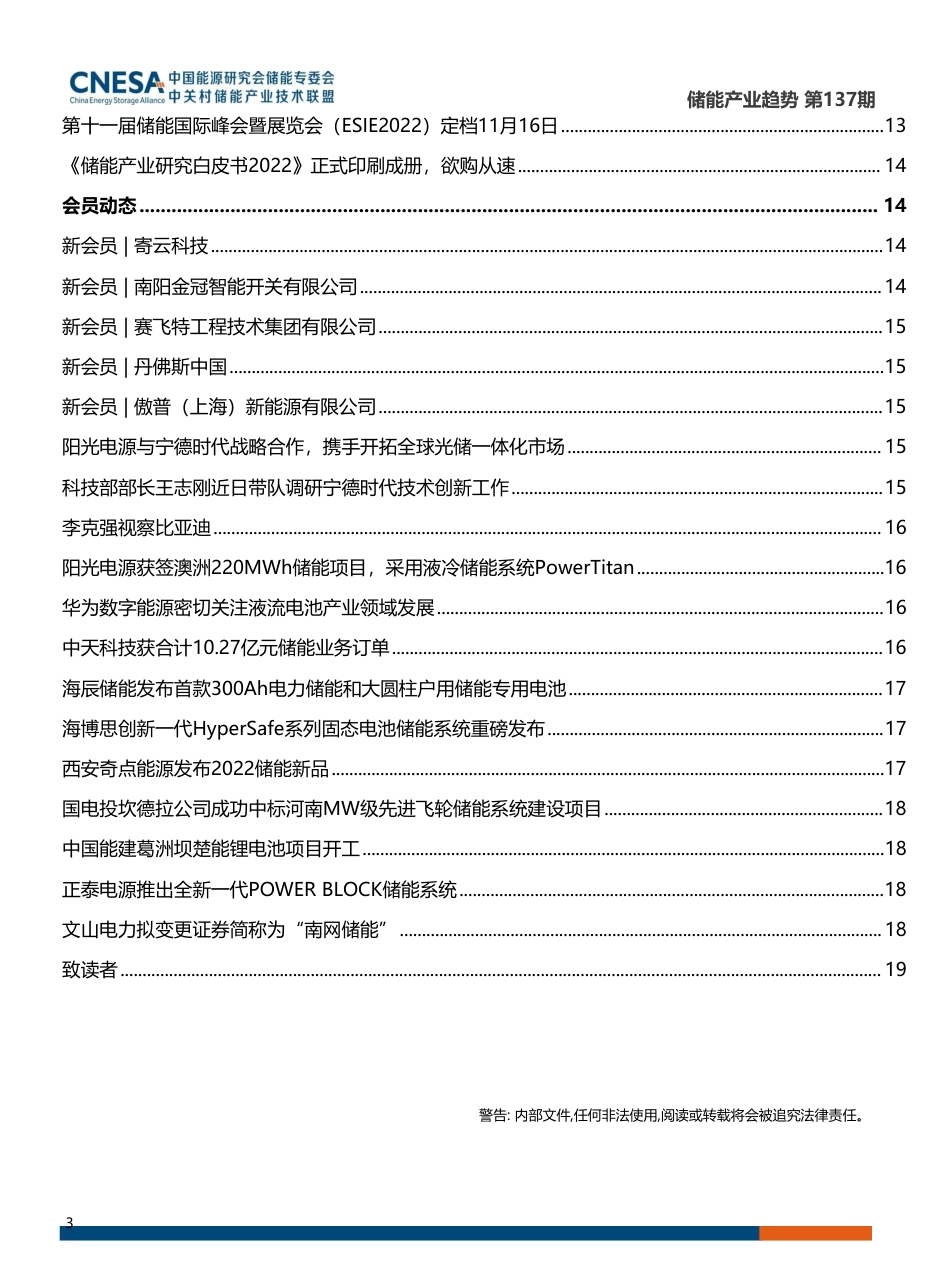 CNESA China Energy Storage Alliance 中国能源研究会储能专委会 中关村储能产业技术联盟

储能产业趋势 第137期

第十一届储能国际峰会暨展览会（ESIE2022）定档11月16日 ........ 13

《储能产业研究白皮书2022》正式印刷成册，欲购从速 ........ 14

会员动态 ........ 14

新会员 | 寄云科技 ........ 14

新会员 | 南阳金冠智能开关有限公司 ........ 14

新会员 | 赛飞特工程技术集团有限公司 ........ 15

新会员 | 丹佛斯中国 ........ 15

新会员 | 傲普（上海）新能源有限公司 ........ 15

阳光电源与宁德时代战略合作，携手开拓全球光储一体化市场 ........ 15

科技部部长王志刚近日带队调研宁德时代技术创新工作 ........ 15

李克强视察比亚迪 ........ 16

阳光电源获签澳洲220MWh储能项目，采用液冷储能系统PowerTitan ........ 16

华为数字能源密切关注液流电池产业领域发展 ........ 16

中天科技获合计10.27亿元储能业务订单 ........ 16

海辰储能发布首款300Ah电力储能和大圆柱户用储能专用电池 ........ 17

海博思创新一代HyperSafe系列固态电池储能系统重磅发布 ........ 17

西安奇点能源发布2022储能新品 ........ 17

国电投坎德拉公司成功中标河南MW级先进飞轮储能系统建设项目 ........ 18

中国能建葛洲坝楚能锂电池项目开工 ........ 18

正泰电源推出全新一代POWER BLOCK储能系统 ........ 18

文山电力拟变更证券简称为“南网储能” ........ 18

致读者 ........ 19

警告: 内部文件,任何非法使用,阅读或转载将会被追究法律责任。

3